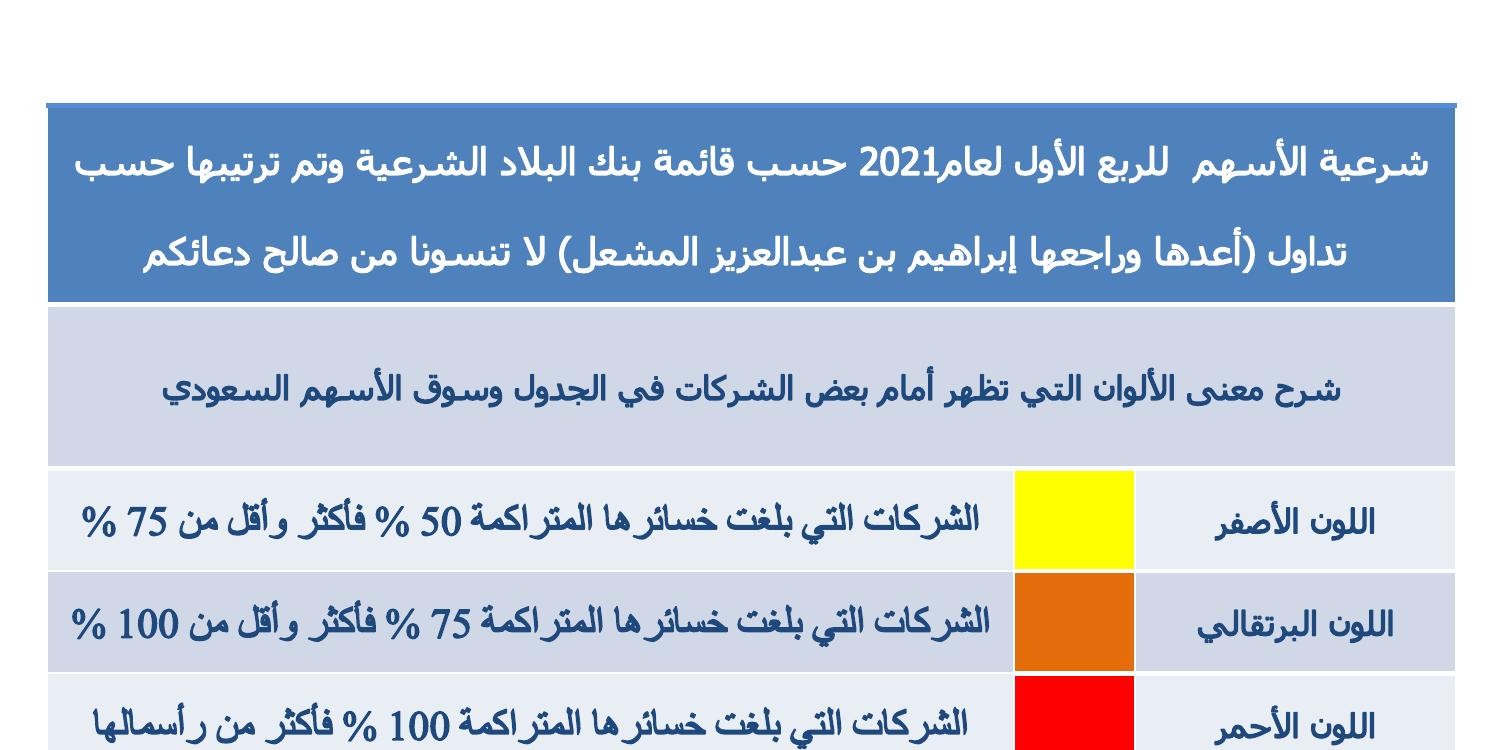 شرعية الأسهم للربع الأول لعام2021 حسب قائمة بنك البلاد الشرعية وتم ترتيبها حسب تداول (أعدها وراجعها إبراهيم بن عبدالعزيز المشعل) لا تنسونا من صالح دعائكم

شرح معنى الألوان التي تظهر أمام بعض الشركات في الجدول وسوق الأسهم السعودي

| اللون الأصفر | | الشركات التي بلغت خسائرها المتراكمة 50 % فأكثر وأقل من 75 % |
|---|---|---|
| اللون البرتقالي | | الشركات التي بلغت خسائرها المتراكمة 75 % فأكثر وأقل من 100 % |
| اللون الأحمر | | الشركات التي بلغت خسائرها المتراكمة 100 % فأكثر من رأسمالها |